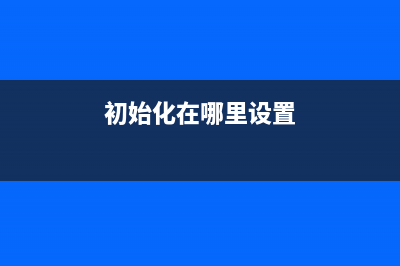 初始化在哪里设置